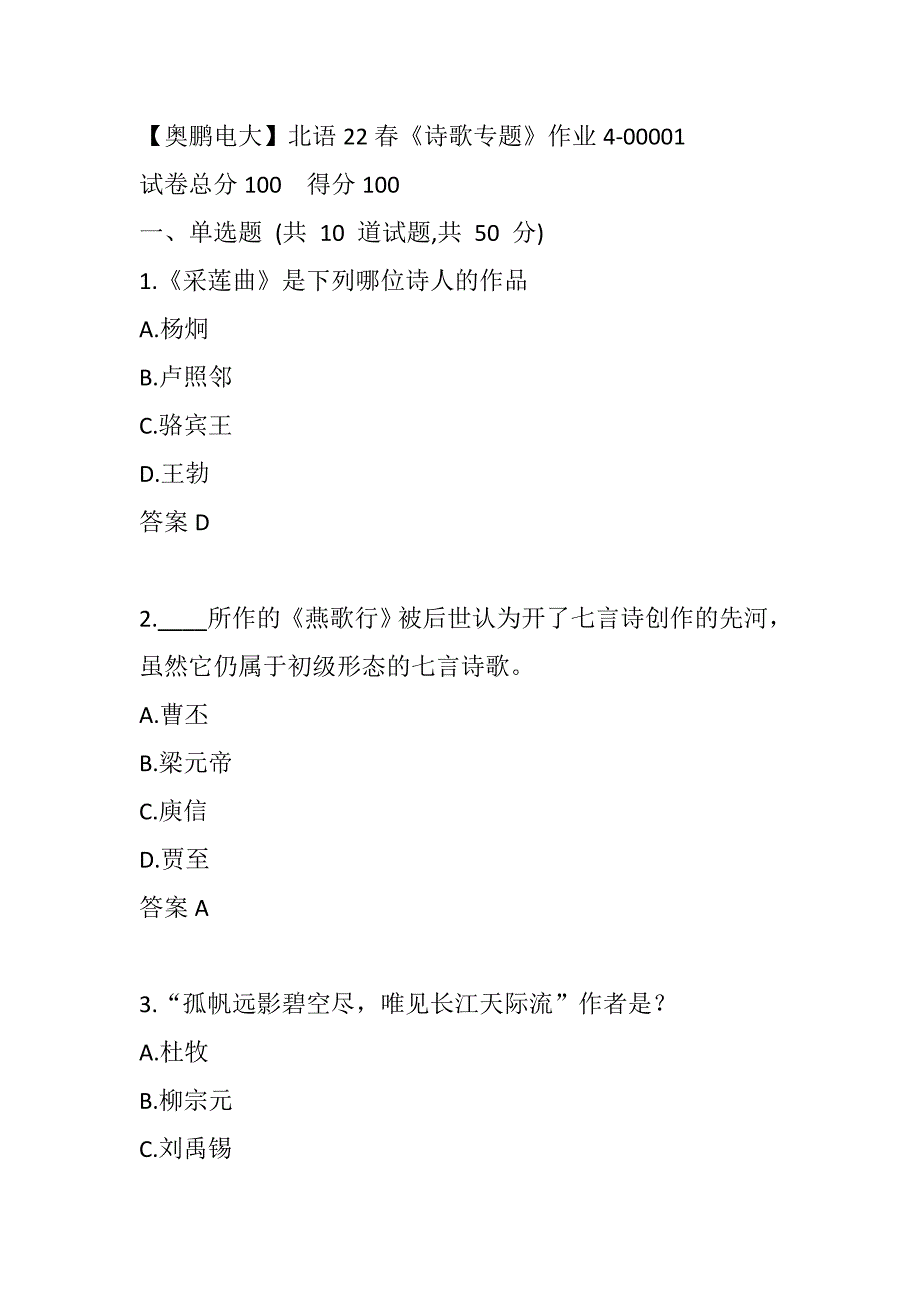 【奥鹏电大】北语 22 春《诗歌专题》作业 4-00001

试卷总分 100　得分 100

一、单选题 (共 10 道试题,共 50 分)

1.《采莲曲》是下列哪位诗人的作品

A.杨炯

B.卢照邻

C.骆宾王

D.王勃

答案 D

2.____所作的《燕歌行》被后世认为开了七言诗创作的先河，虽然它仍属于初级形态的七言诗歌。

A.曹丕

B.梁元帝

C.庾信

D.贾至

答案 A

3.“孤帆远影碧空尽，唯见长江天际流”作者是？

A.杜牧

B.柳宗元

C.刘禹锡